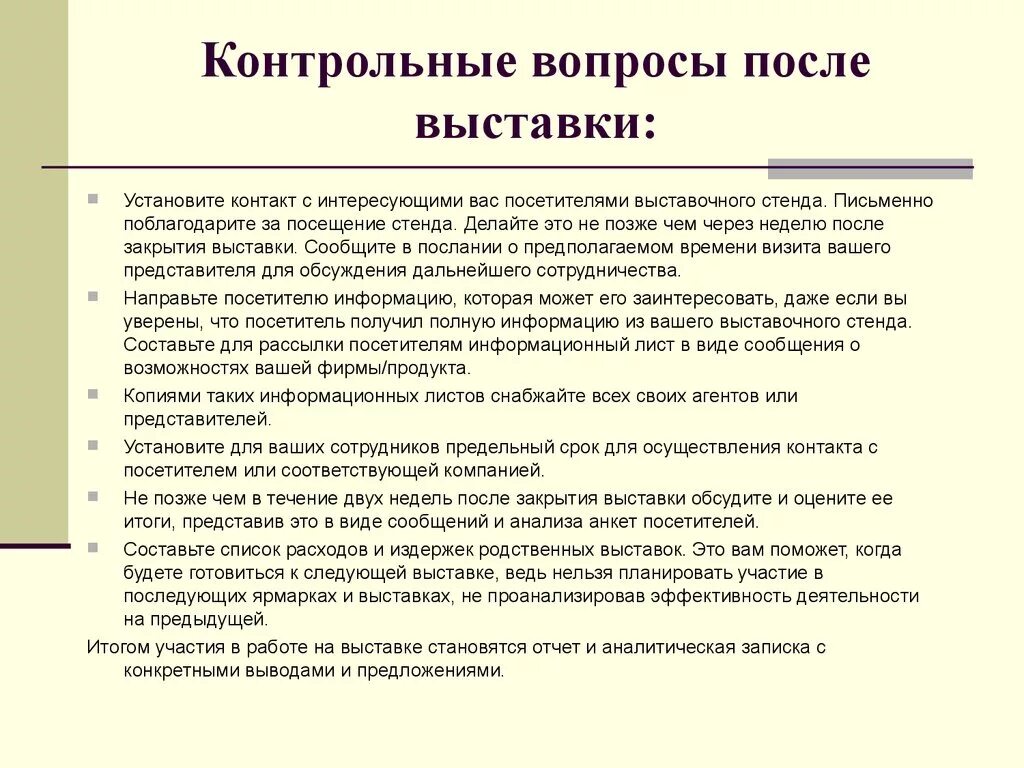 Контрольные вопросы после выставки:

Установите контакт с интересующими вас посетителями выставочного стенда. Письменно поблагодарите за посещение стенда. Делайте это не позже чем через неделю после закрытия выставки. Сообщите в послании о предполагаемом времени визита вашего представителя для обсуждения дальнейшего сотрудничества.

Направьте посетителю информацию, которая может его заинтересовать, даже если вы уверены, что посетитель получил полную информацию из вашего выставочного стенда. Составьте для рассылки посетителям информационный лист в виде сообщения о возможностях вашей фирмы/продукта.

Копиями таких информационных листов снабжайте всех своих агентов или представителей.

Установите для ваших сотрудников предельный срок для осуществления контакта с посетителем или соответствующей компанией.

Не позже чем в течение двух недель после закрытия выставки обсудите и оцените ее итоги, представив это в виде сообщений и анализа анкет посетителей.

Составьте список расходов и издержек родственных выставок. Это вам поможет, когда будете готовиться к следующей выставке, ведь нельзя планировать участие в последующих ярмарках и выставках, не проанализировав эффективность деятельности на предыдущей.

Итогом участия в работе на выставке становятся отчет и аналитическая записка с конкретными выводами и предложениями.